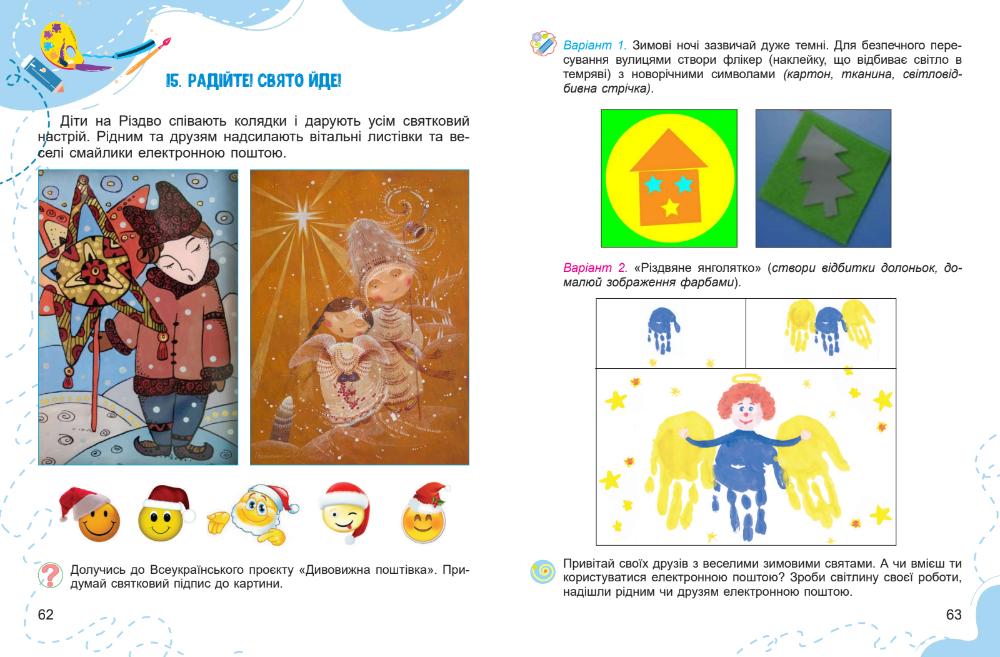 15. РАДІЙТЕ! СВЯТО ЙДЕ!

Діти на Різдво співають колядки і дарують усім святковий настрій. Рідним та друзям надсилають вітальні листівки та веселі смайлики електронною поштою.

Долучись до Всеукраїнського проекту «Дивовижна поштівка». Придумай святковий підпис до картини.

62

Варіант 1. Зимові ночі зазвичай дуже темні. Для безпечного пересування вулицями створи флікер (наклейку, що відбиває світло в темряві) з новорічними символами (картон, тканина, світловідбивна стрічка).

Варіант 2. «Різдвяне янголятко» (створи відбитки долоньок, домалюй зображення фарбами).

Привітай своїх друзів з веселими зимовими святами. А чи вмієш ти користуватися електронною поштою? Зроби світлину своєї роботи, надішли рідним чи друзям електронною поштою.

63